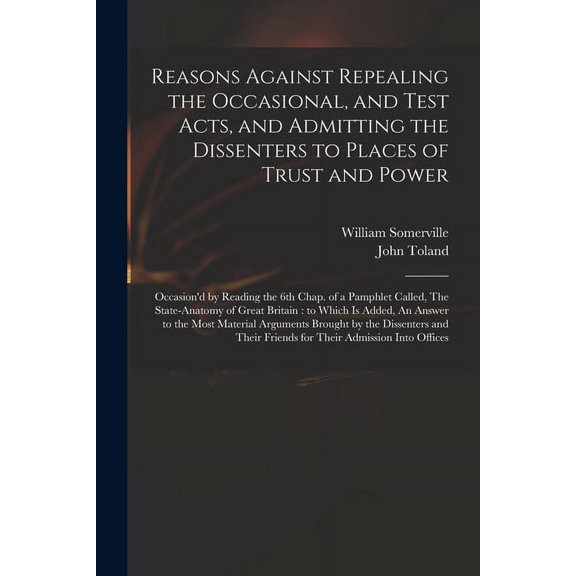 Reasons Against Repealing the Occasional, and Test Acts, and Admitting the Dissenters to Places of Trust and Power

William Somerville
John Toland

Occasion'd by Reading the 6th Chap. of a Pamphlet Called, The State-Anatomy of Great Britain : to Which Is Added, An Answer to the Most Material Arguments Brought by the Dissenters and Their Friends for Their Admission Into Offices